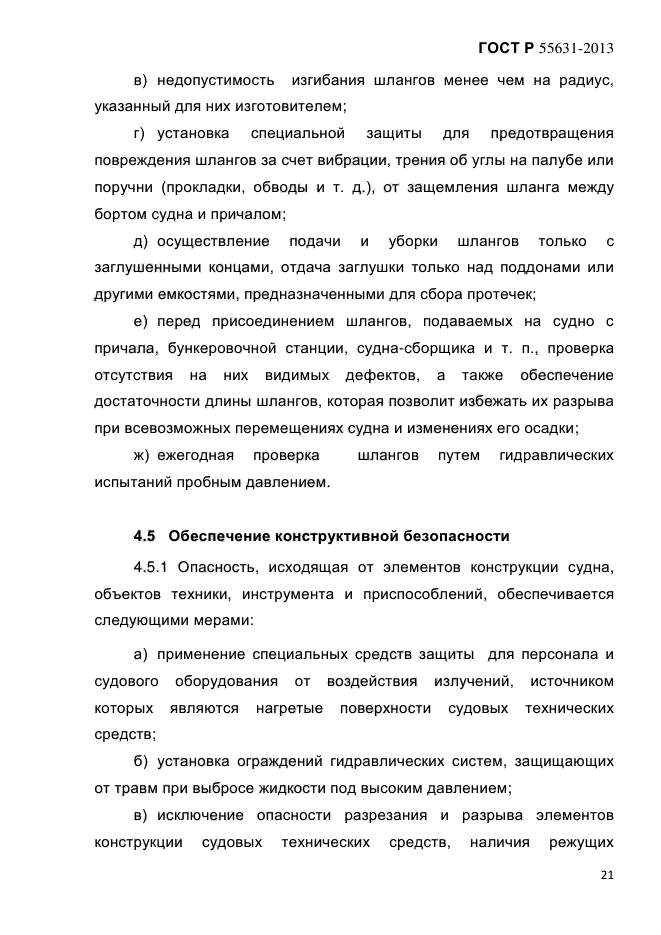 ГОСТ Р 55631-2013

в) недопустимость изгибания шлангов менее чем на радиус, указанный для них изготовителем;

г) установка специальной защиты для предотвращения повреждения шлангов за счет вибрации, трения об углы на палубе или поручни (прокладки, обводы и т. д.), от защемления шланга между бортом судна и причалом;

д) осуществление подачи и уборки шлангов только с заглушенными концами, отдача заглушки только над поддонами или другими емкостями, предназначенными для сбора протечек;

е) перед присоединением шлангов, подаваемых на судно с причала, бункеровочной станции, судна-сборщика и т. п., проверка отсутствия на них видимых дефектов, а также обеспечение достаточности длины шлангов, которая позволит избежать их разрыва при всевозможных перемещениях судна и изменениях его осадки;

ж) ежегодная проверка шлангов путем гидравлических испытаний пробным давлением.

4.5 Обеспечение конструктивной безопасности

4.5.1 Опасность, исходящая от элементов конструкции судна, объектов техники, инструмента и приспособлений, обеспечивается следующими мерами:

а) применение специальных средств защиты для персонала и судового оборудования от воздействия излучений, источником которых являются нагретые поверхности судовых технических средств;

б) установка ограждений гидравлических систем, защищающих от травм при выбросе жидкости под высоким давлением;

в) исключение опасности разрезания и разрыва элементов конструкции судовых технических средств, наличия режущих

21